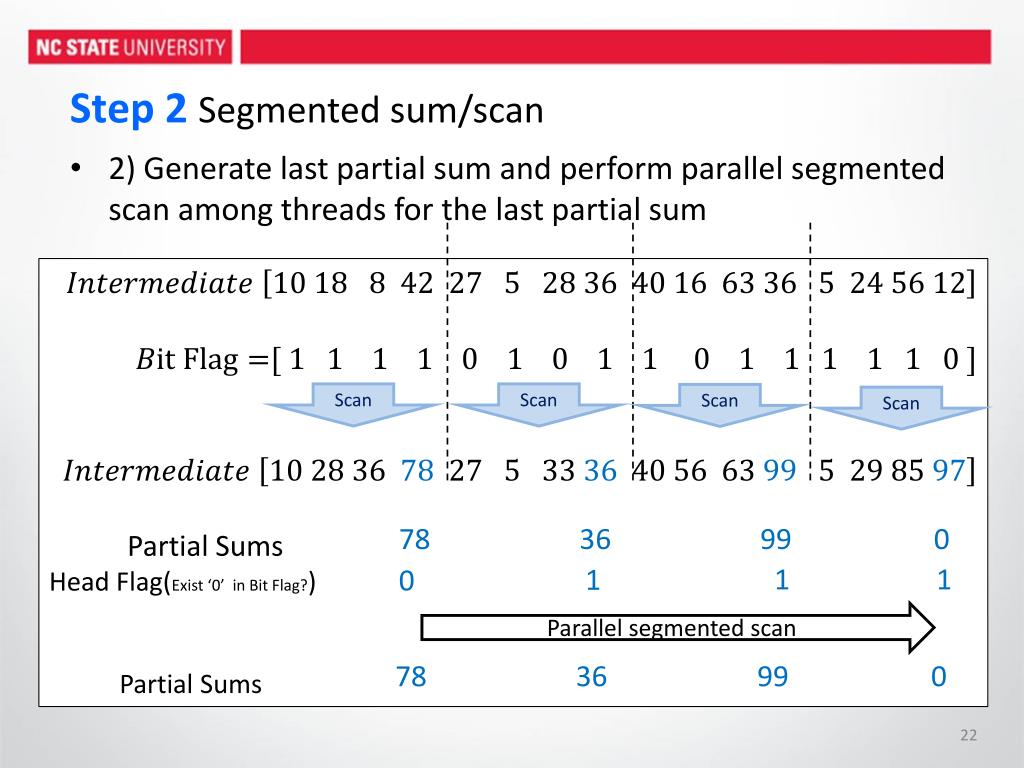 NC STATE UNIVERSITY

Step 2 Segmented sum/scan

• 2) Generate last partial sum and perform parallel segmented scan among threads for the last partial sum

$Intermediate$ [10 18 8 42 27 5 28 36 40 16 63 36 5 24 56 12]

$B$it Flag =[ 1 1 1 1 0 1 0 1 1 0 1 1 1 1 1 0 ]

Scan Scan Scan Scan

$Intermediate$ [10 28 36 78 27 5 33 36 40 56 63 99 5 29 85 97]

Partial Sums 78 36 99 0

Head Flag(Exist '0' in Bit Flag?) 0 1 1 1

Parallel segmented scan

Partial Sums 78 36 99 0

22